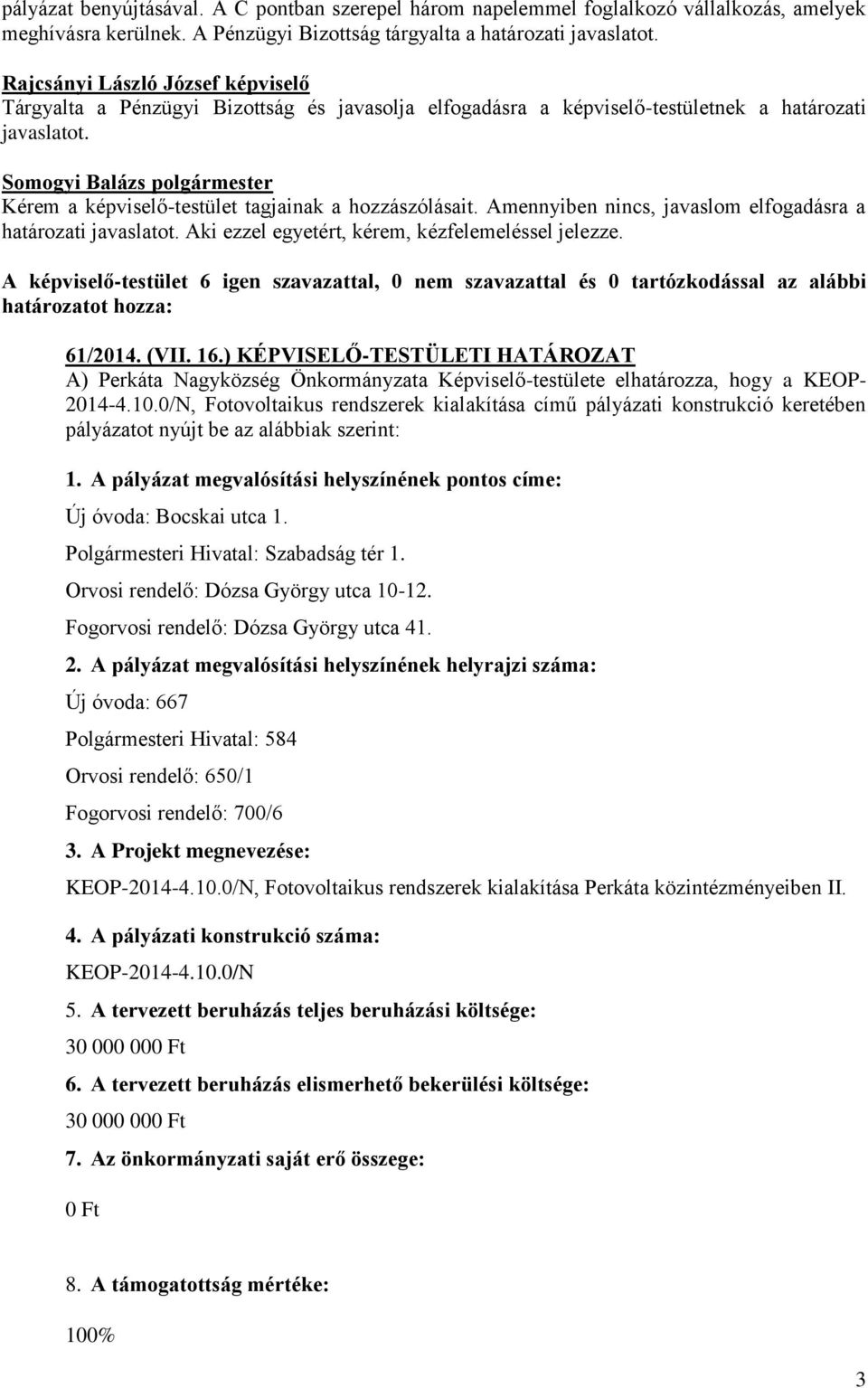 pályázat benyújtásával. A C pontban szerepel három napelemmel foglalkozó vállalkozás, amelyek meghívásra kerülnek. A Pénzügyi Bizottság tárgyalta a határozati javaslatot.

Rajcsányi László József képviselő
Tárgyalta a Pénzügyi Bizottság és javasolja elfogadásra a képviselő-testületnek a határozati javaslatot.

Somogyi Balázs polgármester
Kérem a képviselő-testület tagjainak a hozzászólásait. Amennyiben nincs, javaslom elfogadásra a határozati javaslatot. Aki ezzel egyetért, kérem, kézfelemeléssel jelezze.

A képviselő-testület 6 igen szavazattal, 0 nem szavazattal és 0 tartózkodással az alábbi határozatot hozza:

61/2014. (VII. 16.) KÉPVISELŐ-TESTÜLETI HATÁROZAT
A) Perkáta Nagyközség Önkormányzata Képviselő-testülete elhatározza, hogy a KEOP-2014-4.10.0/N, Fotovoltaikus rendszerek kialakítása című pályázati konstrukció keretében pályázatot nyújt be az alábbiak szerint:

1. A pályázat megvalósítási helyszínének pontos címe:
Új óvoda: Bocskai utca 1.
Polgármesteri Hivatal: Szabadság tér 1.
Orvosi rendelő: Dózsa György utca 10-12.
Fogorvosi rendelő: Dózsa György utca 41.

2. A pályázat megvalósítási helyszínének helyrajzi száma:
Új óvoda: 667
Polgármesteri Hivatal: 584
Orvosi rendelő: 650/1
Fogorvosi rendelő: 700/6

3. A Projekt megnevezése:
KEOP-2014-4.10.0/N, Fotovoltaikus rendszerek kialakítása Perkáta közintézményeiben II.

4. A pályázati konstrukció száma:
KEOP-2014-4.10.0/N

5. A tervezett beruházás teljes beruházási költsége:
30 000 000 Ft

6. A tervezett beruházás elismerhető bekerülési költsége:
30 000 000 Ft

7. Az önkormányzati saját erő összege:
0 Ft

8. A támogatottság mértéke:
100%

3